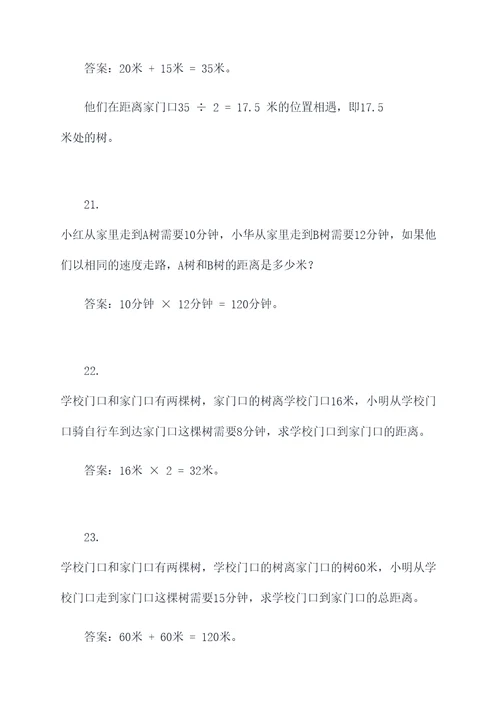 答案：20米 + 15米 = 35米。

他们在距离家门口35 ÷ 2 = 17.5 米的位置相遇，即17.5米处的树。

21.

小红从家里走到A树需要10分钟，小华从家里走到B树需要12分钟，如果他们以相同的速度走路，A树和B树的距离是多少米？

答案：10分钟 × 12分钟 = 120分钟。

22.

学校门口和家门口有两棵树，家门口的树离学校门口16米，小明从学校门口骑自行车到达家门口这棵树需要8分钟，求学校门口到家门口的距离。

答案：16米 × 2 = 32米。

23.

学校门口和家门口有两棵树，学校门口的树离家门口的树60米，小明从学校门口走到家门口这棵树需要15分钟，求学校门口到家门口的总距离。

答案：60米 + 60米 = 120米。